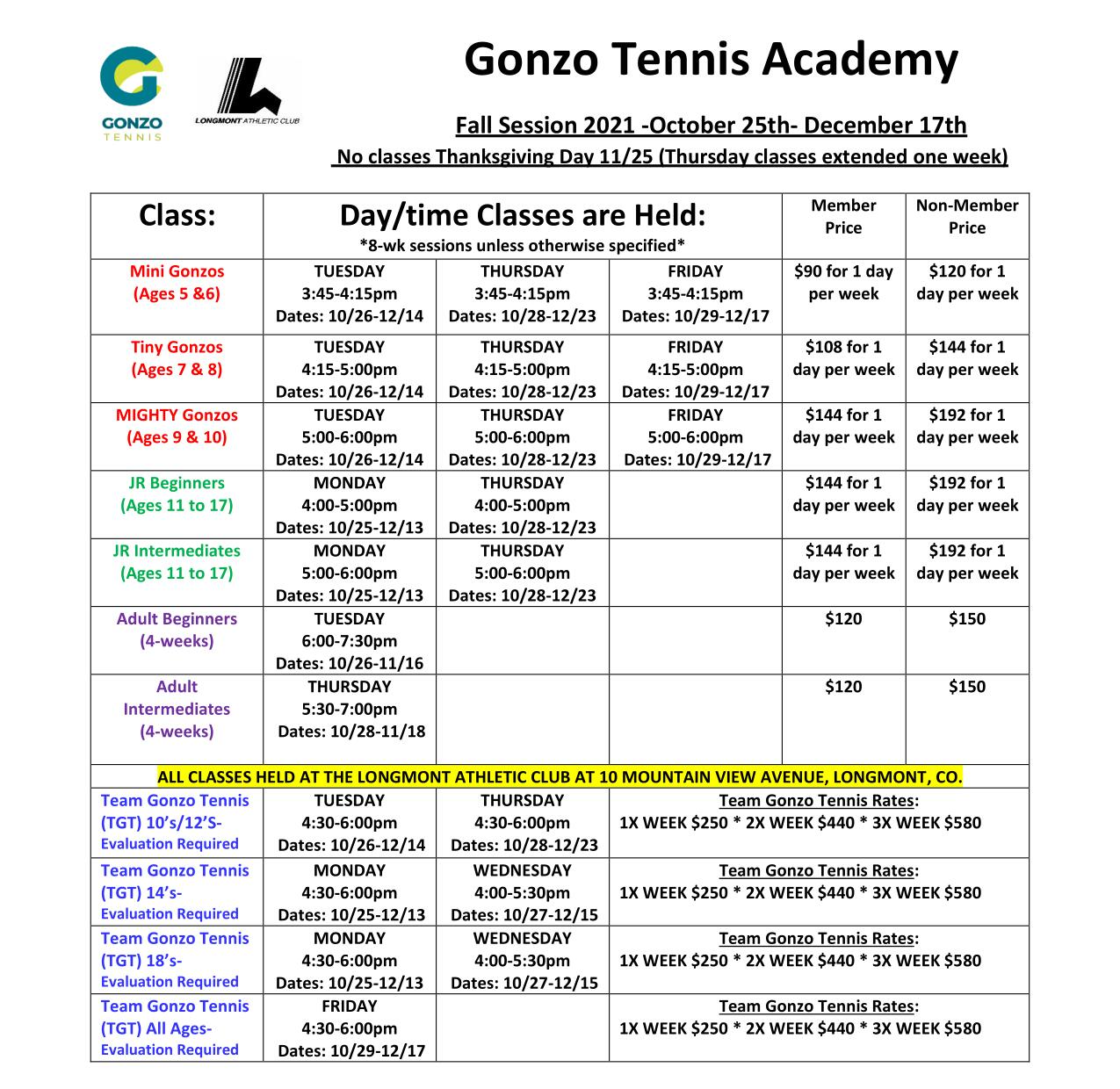 GONZO TENNIS

LONGMONT ATHLETIC CLUB

Gonzo Tennis Academy

Fall Session 2021 -October 25th- December 17th

No classes Thanksgiving Day 11/25 (Thursday classes extended one week)

| Class: | Day/time Classes are Held: *8-wk sessions unless otherwise specified* | | | Member Price | Non-Member Price |
|---|---|---|---|---|---|
| Mini Gonzos (Ages 5 &6) | TUESDAY 3:45-4:15pm Dates: 10/26-12/14 | THURSDAY 3:45-4:15pm Dates: 10/28-12/23 | FRIDAY 3:45-4:15pm Dates: 10/29-12/17 | $90 for 1 day per week | $120 for 1 day per week |
| Tiny Gonzos (Ages 7 & 8) | TUESDAY 4:15-5:00pm Dates: 10/26-12/14 | THURSDAY 4:15-5:00pm Dates: 10/28-12/23 | FRIDAY 4:15-5:00pm Dates: 10/29-12/17 | $108 for 1 day per week | $144 for 1 day per week |
| MIGHTY Gonzos (Ages 9 & 10) | TUESDAY 5:00-6:00pm Dates: 10/26-12/14 | THURSDAY 5:00-6:00pm Dates: 10/28-12/23 | FRIDAY 5:00-6:00pm Dates: 10/29-12/17 | $144 for 1 day per week | $192 for 1 day per week |
| JR Beginners (Ages 11 to 17) | MONDAY 4:00-5:00pm Dates: 10/25-12/13 | THURSDAY 4:00-5:00pm Dates: 10/28-12/23 | | $144 for 1 day per week | $192 for 1 day per week |
| JR Intermediates (Ages 11 to 17) | MONDAY 5:00-6:00pm Dates: 10/25-12/13 | THURSDAY 5:00-6:00pm Dates: 10/28-12/23 | | $144 for 1 day per week | $192 for 1 day per week |
| Adult Beginners (4-weeks) | TUESDAY 6:00-7:30pm Dates: 10/26-11/16 | | | $120 | $150 |
| Adult Intermediates (4-weeks) | THURSDAY 5:30-7:00pm Dates: 10/28-11/18 | | | $120 | $150 |
| ALL CLASSES HELD AT THE LONGMONT ATHLETIC CLUB AT 10 MOUNTAIN VIEW AVENUE, LONGMONT, CO. | | | | | |
| Team Gonzo Tennis (TGT) 10's/12'S- Evaluation Required | TUESDAY 4:30-6:00pm Dates: 10/26-12/14 | THURSDAY 4:30-6:00pm Dates: 10/28-12/23 | Team Gonzo Tennis Rates: 1X WEEK $250 * 2X WEEK $440 * 3X WEEK $580 | | |
| Team Gonzo Tennis (TGT) 14's- Evaluation Required | MONDAY 4:30-6:00pm Dates: 10/25-12/13 | WEDNESDAY 4:00-5:30pm Dates: 10/27-12/15 | Team Gonzo Tennis Rates: 1X WEEK $250 * 2X WEEK $440 * 3X WEEK $580 | | |
| Team Gonzo Tennis (TGT) 18's- Evaluation Required | MONDAY 4:30-6:00pm Dates: 10/25-12/13 | WEDNESDAY 4:00-5:30pm Dates: 10/27-12/15 | Team Gonzo Tennis Rates: 1X WEEK $250 * 2X WEEK $440 * 3X WEEK $580 | | |
| Team Gonzo Tennis (TGT) All Ages- Evaluation Required | FRIDAY 4:30-6:00pm Dates: 10/29-12/17 | | Team Gonzo Tennis Rates: 1X WEEK $250 * 2X WEEK $440 * 3X WEEK $580 | | |